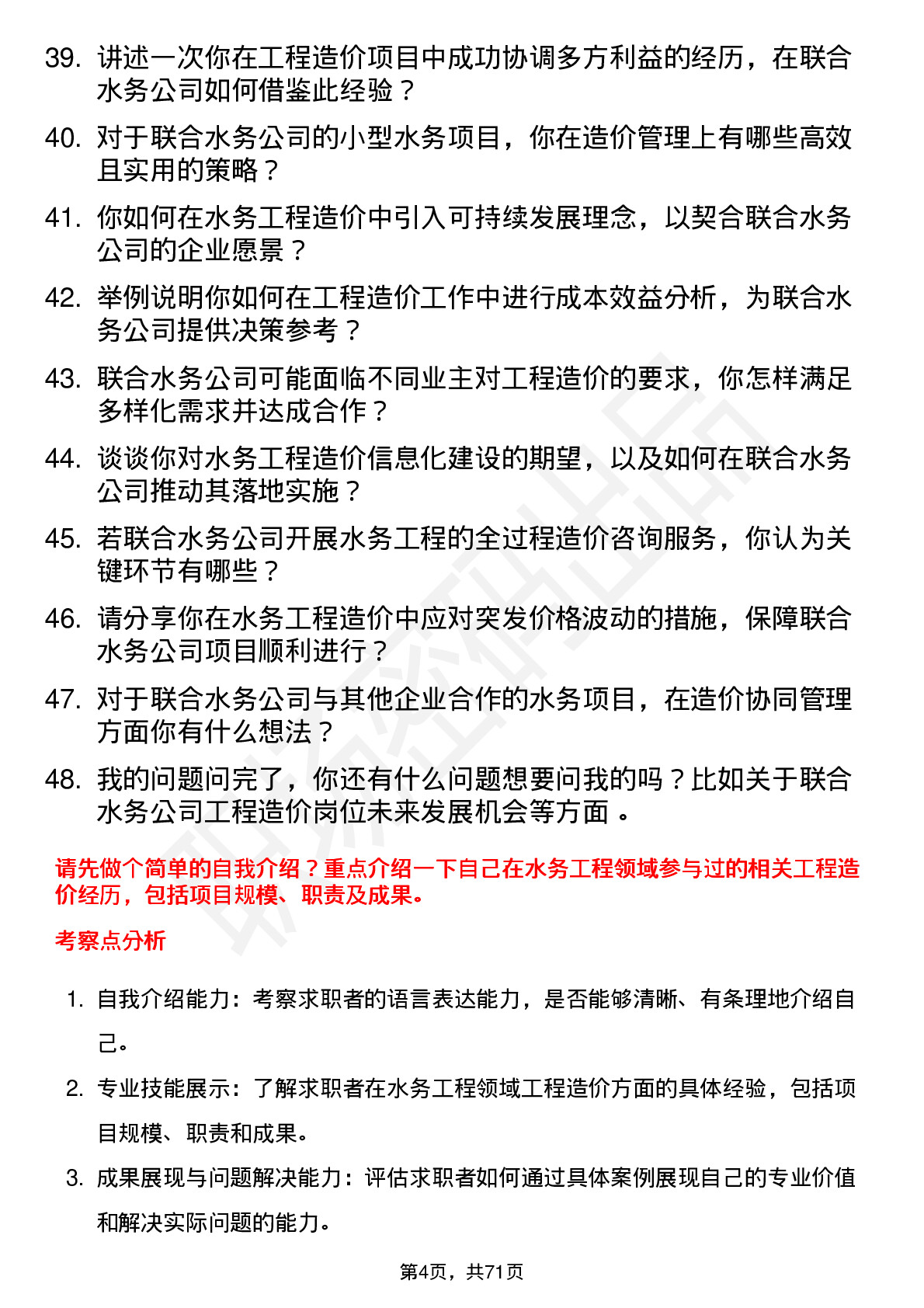 39. 讲述一次你在工程造价项目中成功协调多方利益的经历，在联合水务公司如何借鉴此经验？

40. 对于联合水务公司的小型水务项目，你在造价管理上有哪些高效且实用的策略？

41. 你如何在水务工程造价中引入可持续发展理念，以契合联合水务公司的企业愿景？

42. 举例说明你如何在工程造价工作中进行成本效益分析，为联合水务公司提供决策参考？

43. 联合水务公司可能面临不同业主对工程造价的要求，你怎样满足多样化需求并达成合作？

44. 谈谈你对水务工程造价信息化建设的期望，以及如何在联合水务公司推动其落地实施？

45. 若联合水务公司开展水务工程的全过程造价咨询服务，你认为关键环节有哪些？

46. 请分享你在水务工程造价中应对突发价格波动的措施，保障联合水务公司项目顺利进行？

47. 对于联合水务公司与其他企业合作的水务项目，在造价协同管理方面你有什么想法？

48. 我的问题问完了，你还有什么问题想要问我的吗？比如关于联合水务公司工程造价岗位未来发展机会等方面 。

请先做个简单的自我介绍？重点介绍一下自己在水务工程领域参与过的相关工程造价经历，包括项目规模、职责及成果。

考察点分析

1. 自我介绍能力：考察求职者的语言表达能力，是否能够清晰、有条理地介绍自己。

2. 专业技能展示：了解求职者在水务工程领域工程造价方面的具体经验，包括项目规模、职责和成果。

3. 成果展现与问题解决能力：评估求职者如何通过具体案例展现自己的专业价值和解决实际问题的能力。

第4页，共71页